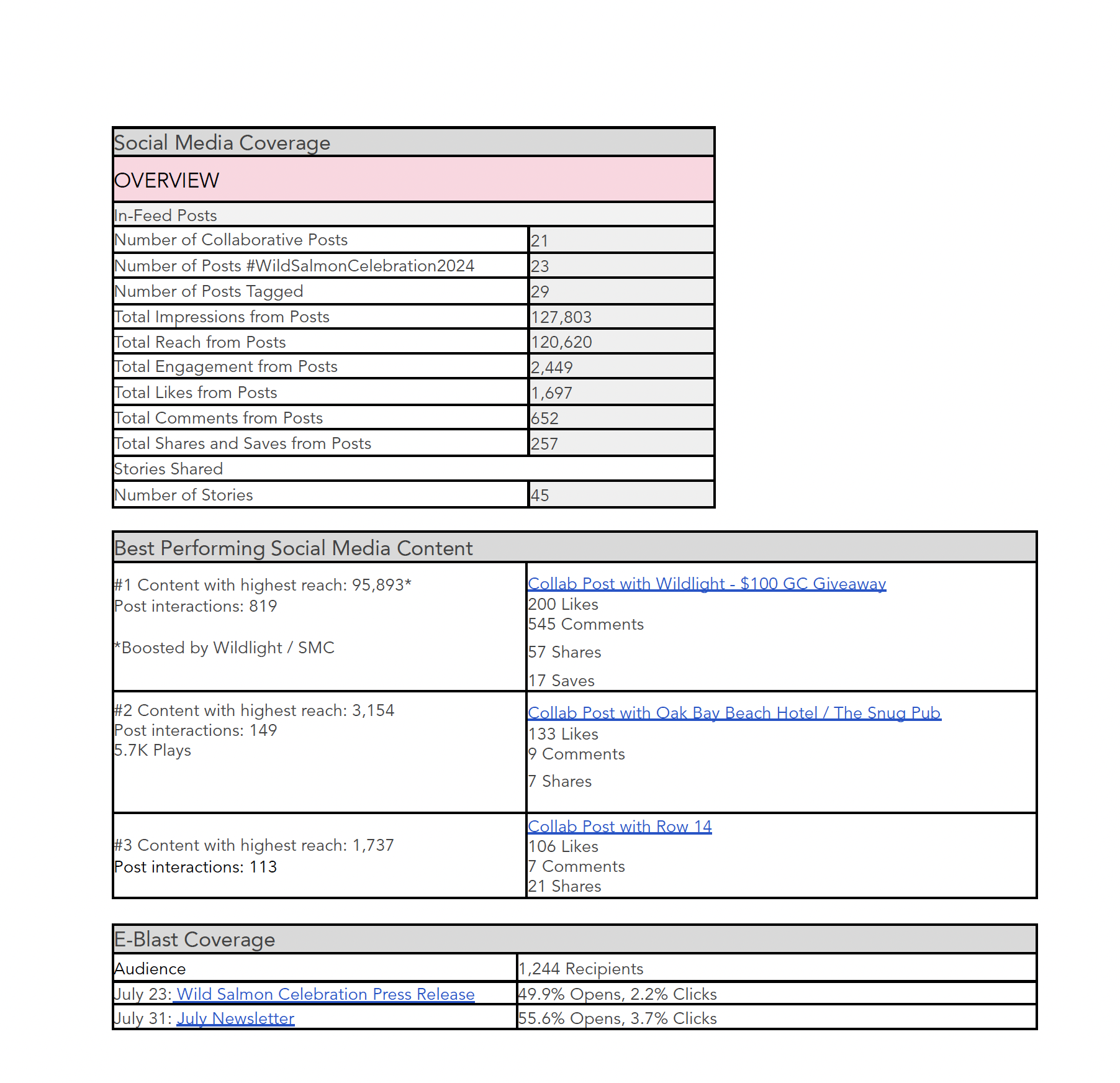 | Social Media Coverage | |
|---|---|
| OVERVIEW | |
| In-Feed Posts | |
| Number of Collaborative Posts | 21 |
| Number of Posts #WildSalmonCelebration2024 | 23 |
| Number of Posts Tagged | 29 |
| Total Impressions from Posts | 127,803 |
| Total Reach from Posts | 120,620 |
| Total Engagement from Posts | 2,449 |
| Total Likes from Posts | 1,697 |
| Total Comments from Posts | 652 |
| Total Shares and Saves from Posts | 257 |
| Stories Shared | |
| Number of Stories | 45 |

| Best Performing Social Media Content | |
|---|---|
| #1 Content with highest reach: 95,893* Post interactions: 819 *Boosted by Wildlight / SMC | Collab Post with Wildlight - $100 GC Giveaway 200 Likes 545 Comments 57 Shares 17 Saves |
| #2 Content with highest reach: 3,154 Post interactions: 149 5.7K Plays | Collab Post with Oak Bay Beach Hotel / The Snug Pub 133 Likes 9 Comments 7 Shares |
| #3 Content with highest reach: 1,737 Post interactions: 113 | Collab Post with Row 14 106 Likes 7 Comments 21 Shares |

| E-Blast Coverage | |
|---|---|
| Audience | 1,244 Recipients |
| July 23: Wild Salmon Celebration Press Release | 49.9% Opens, 2.2% Clicks |
| July 31: July Newsletter | 55.6% Opens, 3.7% Clicks |